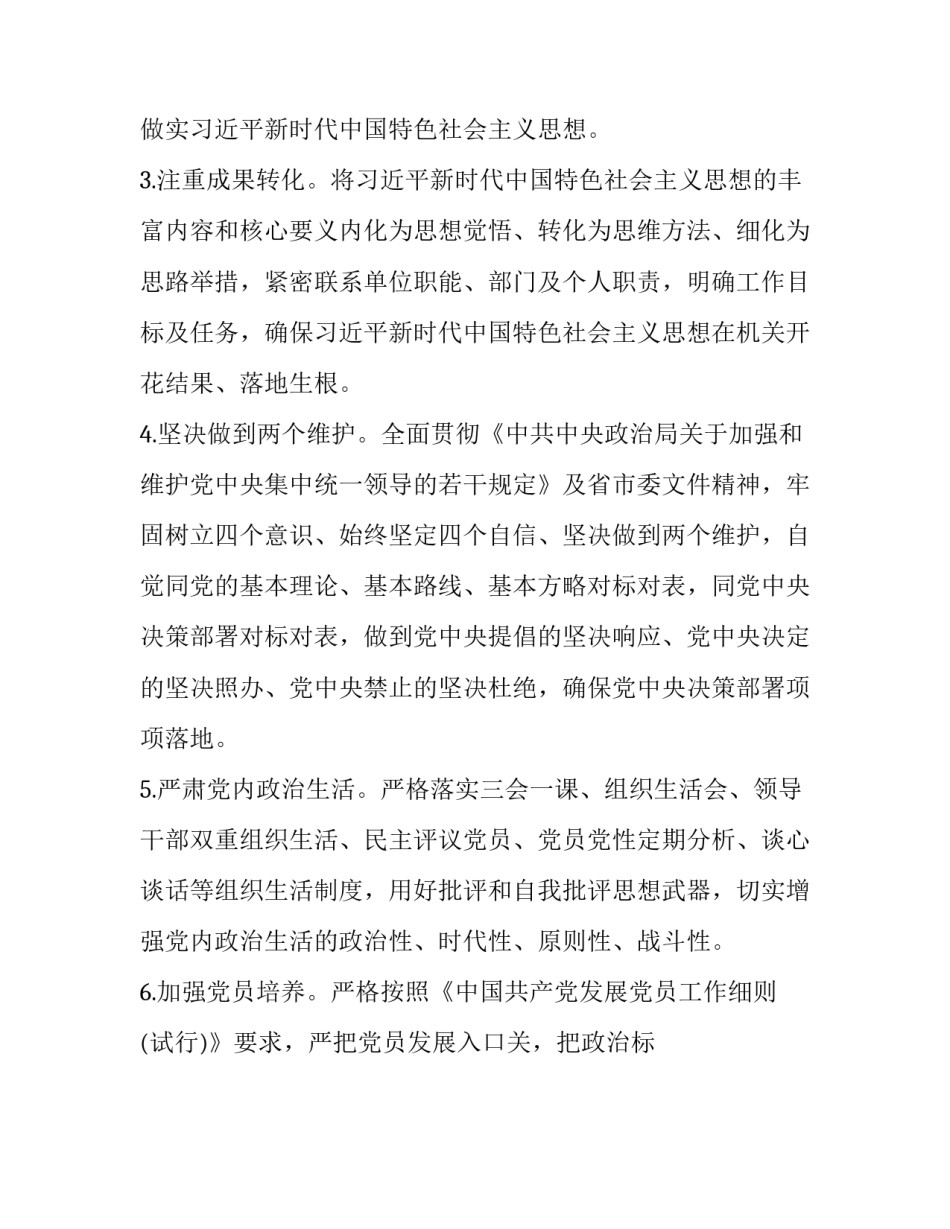 做实习近平新时代中国特色社会主义思想。

3.注重成果转化。将习近平新时代中国特色社会主义思想的丰富内容和核心要义内化为思想觉悟、转化为思维方法、细化为思路举措，紧密联系单位职能、部门及个人职责，明确工作目标及任务，确保习近平新时代中国特色社会主义思想在机关开花结果、落地生根。

4.坚决做到两个维护。全面贯彻《中共中央政治局关于加强和维护党中央集中统一领导的若干规定》及省市委文件精神，牢固树立四个意识、始终坚定四个自信、坚决做到两个维护，自觉同党的基本理论、基本路线、基本方略对标对表，同党中央决策部署对标对表，做到党中央提倡的坚决响应、党中央决定的坚决照办、党中央禁止的坚决杜绝，确保党中央决策部署项项落地。

5.严肃党内政治生活。严格落实三会一课、组织生活会、领导干部双重组织生活、民主评议党员、党员党性定期分析、谈心谈话等组织生活制度，用好批评和自我批评思想武器，切实增强党内政治生活的政治性、时代性、原则性、战斗性。

6.加强党员培养。严格按照《中国共产党发展党员工作细则(试行)》要求，严把党员发展入口关，把政治标